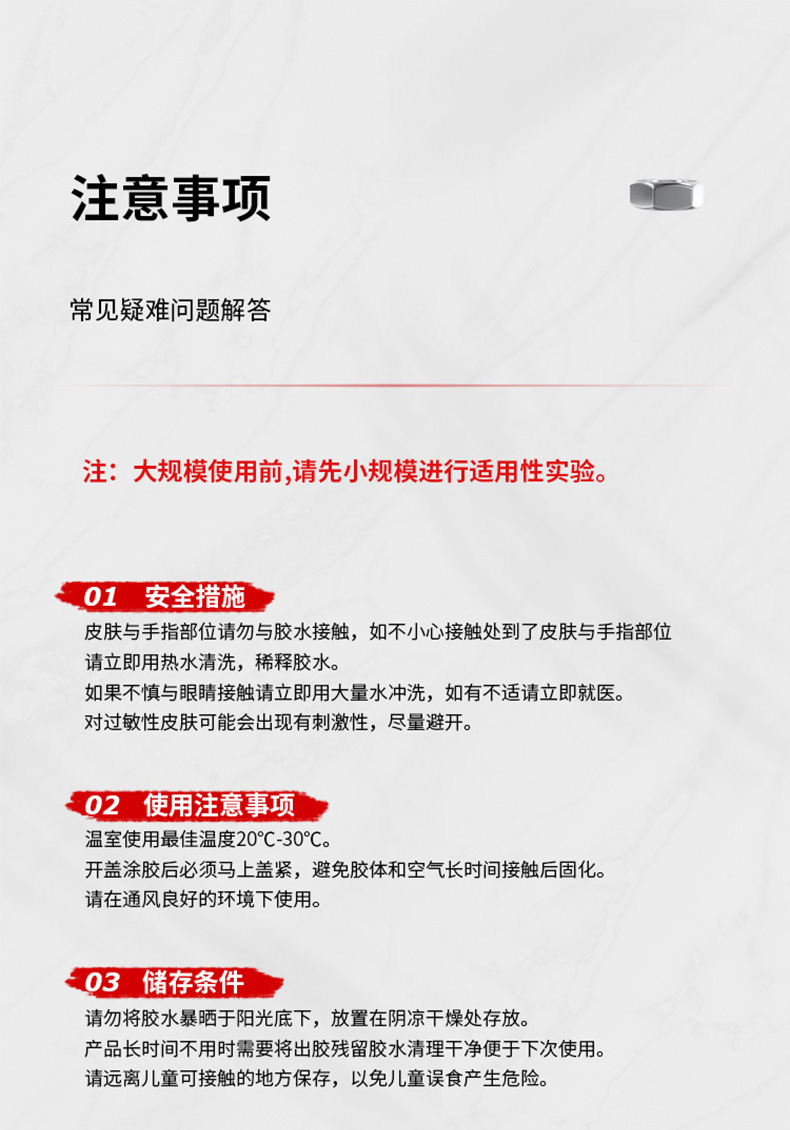 注意事项

常见疑难问题解答

注：大规模使用前,请先小规模进行适用性实验。

01 安全措施
皮肤与手指部位请勿与胶水接触，如不小心接触处到了皮肤与手指部位请立即用热水清洗，稀释胶水。
如果不慎与眼睛接触请立即用大量水冲洗，如有不适请立即就医。
对过敏性皮肤可能会出现有刺激性，尽量避开。

02 使用注意事项
温室使用最佳温度20℃-30℃。
开盖涂胶后必须马上盖紧，避免胶体和空气长时间接触后固化。
请在通风良好的环境下使用。

03 储存条件
请勿将胶水暴晒于阳光底下，放置在阴凉干燥处存放。
产品长时间不用时需要将出胶残留胶水清理干净便于下次使用。
请远离儿童可接触的地方保存，以免儿童误食产生危险。